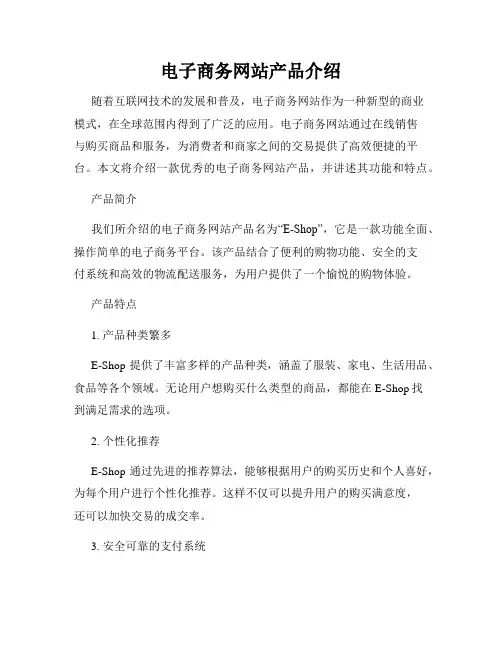 电子商务网站产品介绍

随着互联网技术的发展和普及，电子商务网站作为一种新型的商业模式，在全球范围内得到了广泛的应用。电子商务网站通过在线销售与购买商品和服务，为消费者和商家之间的交易提供了高效便捷的平台。本文将介绍一款优秀的电子商务网站产品，并讲述其功能和特点。

产品简介

我们所介绍的电子商务网站产品名为“E-Shop”，它是一款功能全面、操作简单的电子商务平台。该产品结合了便利的购物功能、安全的支付系统和高效的物流配送服务，为用户提供了一个愉悦的购物体验。

产品特点

1. 产品种类繁多

E-Shop 提供了丰富多样的产品种类，涵盖了服装、家电、生活用品、食品等各个领域。无论用户想购买什么类型的商品，都能在 E-Shop 找到满足需求的选项。

2. 个性化推荐

E-Shop 通过先进的推荐算法，能够根据用户的购买历史和个人喜好，为每个用户进行个性化推荐。这样不仅可以提升用户的购买满意度，还可以加快交易的成交率。

3. 安全可靠的支付系统